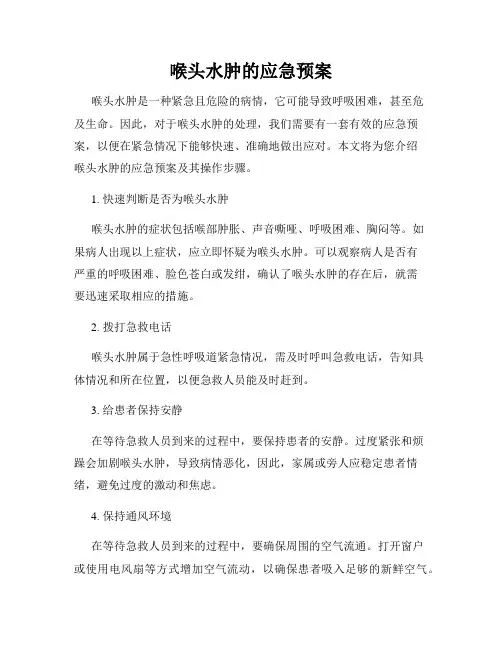 喉头水肿的应急预案

喉头水肿是一种紧急且危险的病情，它可能导致呼吸困难，甚至危及生命。因此，对于喉头水肿的处理，我们需要有一套有效的应急预案，以便在紧急情况下能够快速、准确地做出应对。本文将为您介绍喉头水肿的应急预案及其操作步骤。

1. 快速判断是否为喉头水肿

喉头水肿的症状包括喉部肿胀、声音嘶哑、呼吸困难、胸闷等。如果病人出现以上症状，应立即怀疑为喉头水肿。可以观察病人是否有严重的呼吸困难、脸色苍白或发绀，确认了喉头水肿的存在后，就需要迅速采取相应的措施。

2. 拨打急救电话

喉头水肿属于急性呼吸道紧急情况，需及时呼叫急救电话，告知具体情况和所在位置，以便急救人员能及时赶到。

3. 给患者保持安静

在等待急救人员到来的过程中，要保持患者的安静。过度紧张和烦躁会加剧喉头水肿，导致病情恶化，因此，家属或旁人应稳定患者情绪，避免过度的激动和焦虑。

4. 保持通风环境

在等待急救人员到来的过程中，要确保周围的空气流通。打开窗户或使用电风扇等方式增加空气流动，以确保患者吸入足够的新鲜空气。